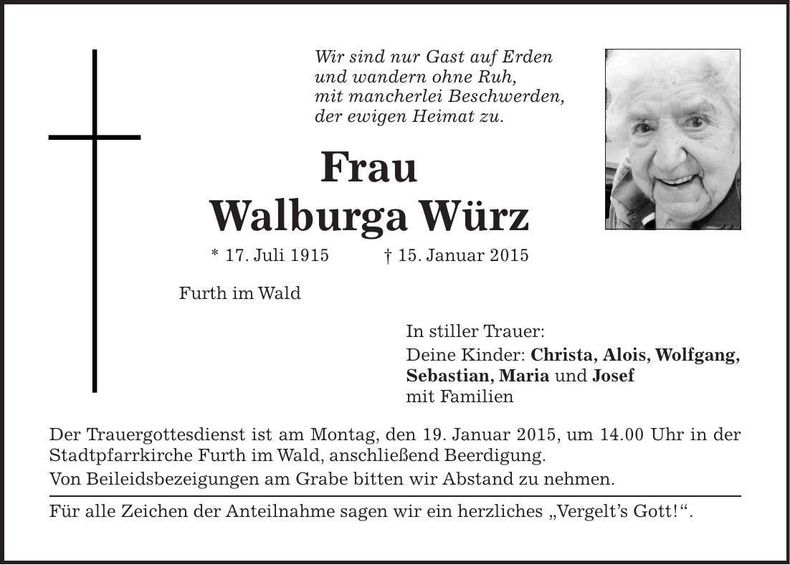 Wir sind nur Gast auf Erden
und wandern ohne Ruh,
mit mancherlei Beschwerden,
der ewigen Heimat zu.

Frau
Walburga Würz

* 17. Juli 1915 † 15. Januar 2015

Furth im Wald

In stiller Trauer:
Deine Kinder: Christa, Alois, Wolfgang, Sebastian, Maria und Josef
mit Familien

Der Trauergottesdienst ist am Montag, den 19. Januar 2015, um 14.00 Uhr in der Stadtpfarrkirche Furth im Wald, anschließend Beerdigung.
Von Beileidsbezeigungen am Grabe bitten wir Abstand zu nehmen.

Für alle Zeichen der Anteilnahme sagen wir ein herzliches „Vergelt's Gott!".